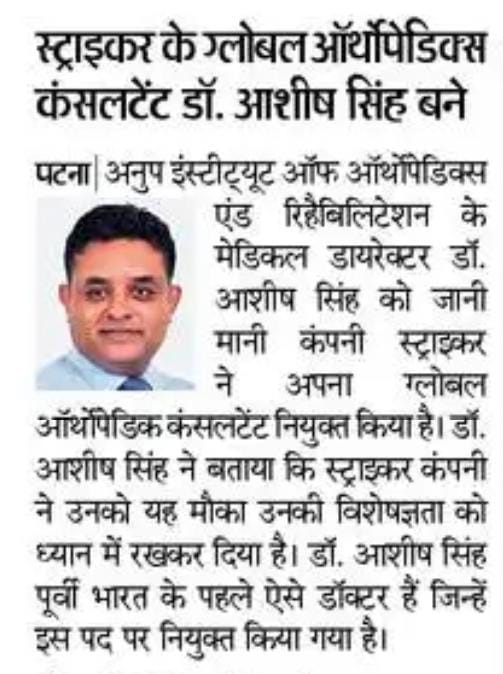 स्ट्राइकर के ग्लोबल ऑर्थोपेडिक्स कंसलटेंट डॉ. आशीष सिंह बने

पटना| अनुप इंस्टीट्यूट ऑफ ऑर्थोपेडिक्स एंड रिहैबिलिटेशन के मेडिकल डायरेक्टर डॉ. आशीष सिंह को जानी मानी कंपनी स्ट्राइकर ने अपना ग्लोबल ऑर्थोपेडिक कंसलटेंट नियुक्त किया है। डॉ. आशीष सिंह ने बताया कि स्ट्राइकर कंपनी ने उनको यह मौका उनकी विशेषज्ञता को ध्यान में रखकर दिया है। डॉ. आशीष सिंह पूर्वी भारत के पहले ऐसे डॉक्टर हैं जिन्हें इस पद पर नियुक्त किया गया है।